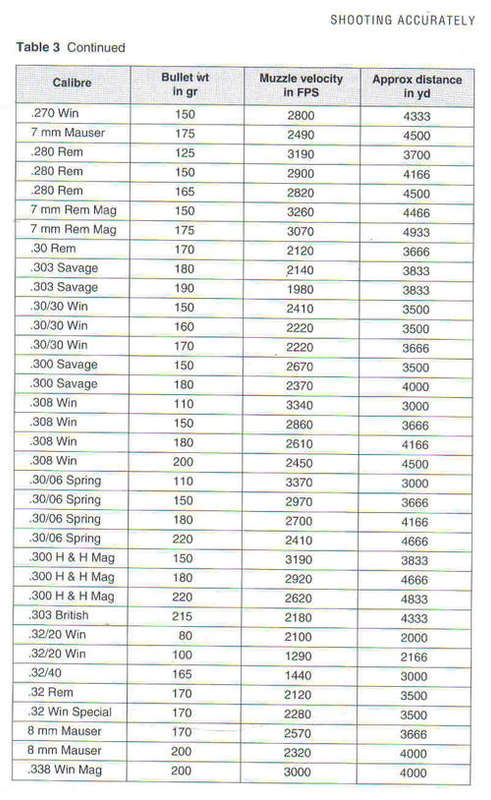 SHOOTING ACCURATELY

**Table 3** Continued

| Calibre | Bullet wt in gr | Muzzle velocity in FPS | Approx distance in yd |
|---|---|---|---|
| .270 Win | 150 | 2800 | 4333 |
| 7 mm Mauser | 175 | 2490 | 4500 |
| .280 Rem | 125 | 3190 | 3700 |
| .280 Rem | 150 | 2900 | 4166 |
| .280 Rem | 165 | 2820 | 4500 |
| 7 mm Rem Mag | 150 | 3260 | 4466 |
| 7 mm Rem Mag | 175 | 3070 | 4933 |
| .30 Rem | 170 | 2120 | 3666 |
| .303 Savage | 180 | 2140 | 3833 |
| .303 Savage | 190 | 1980 | 3833 |
| .30/30 Win | 150 | 2410 | 3500 |
| .30/30 Win | 160 | 2220 | 3500 |
| .30/30 Win | 170 | 2220 | 3666 |
| .300 Savage | 150 | 2670 | 3500 |
| .300 Savage | 180 | 2370 | 4000 |
| .308 Win | 110 | 3340 | 3000 |
| .308 Win | 150 | 2860 | 3666 |
| .308 Win | 180 | 2610 | 4166 |
| .308 Win | 200 | 2450 | 4500 |
| .30/06 Spring | 110 | 3370 | 3000 |
| .30/06 Spring | 150 | 2970 | 3666 |
| .30/06 Spring | 180 | 2700 | 4166 |
| .30/06 Spring | 220 | 2410 | 4666 |
| .300 H & H Mag | 150 | 3190 | 3833 |
| .300 H & H Mag | 180 | 2920 | 4666 |
| .300 H & H Mag | 220 | 2620 | 4833 |
| .303 British | 215 | 2180 | 4333 |
| .32/20 Win | 80 | 2100 | 2000 |
| .32/20 Win | 100 | 1290 | 2166 |
| .32/40 | 165 | 1440 | 3000 |
| .32 Rem | 170 | 2120 | 3500 |
| .32 Win Special | 170 | 2280 | 3500 |
| 8 mm Mauser | 170 | 2570 | 3666 |
| 8 mm Mauser | 200 | 2320 | 4000 |
| .338 Win Mag | 200 | 3000 | 4000 |